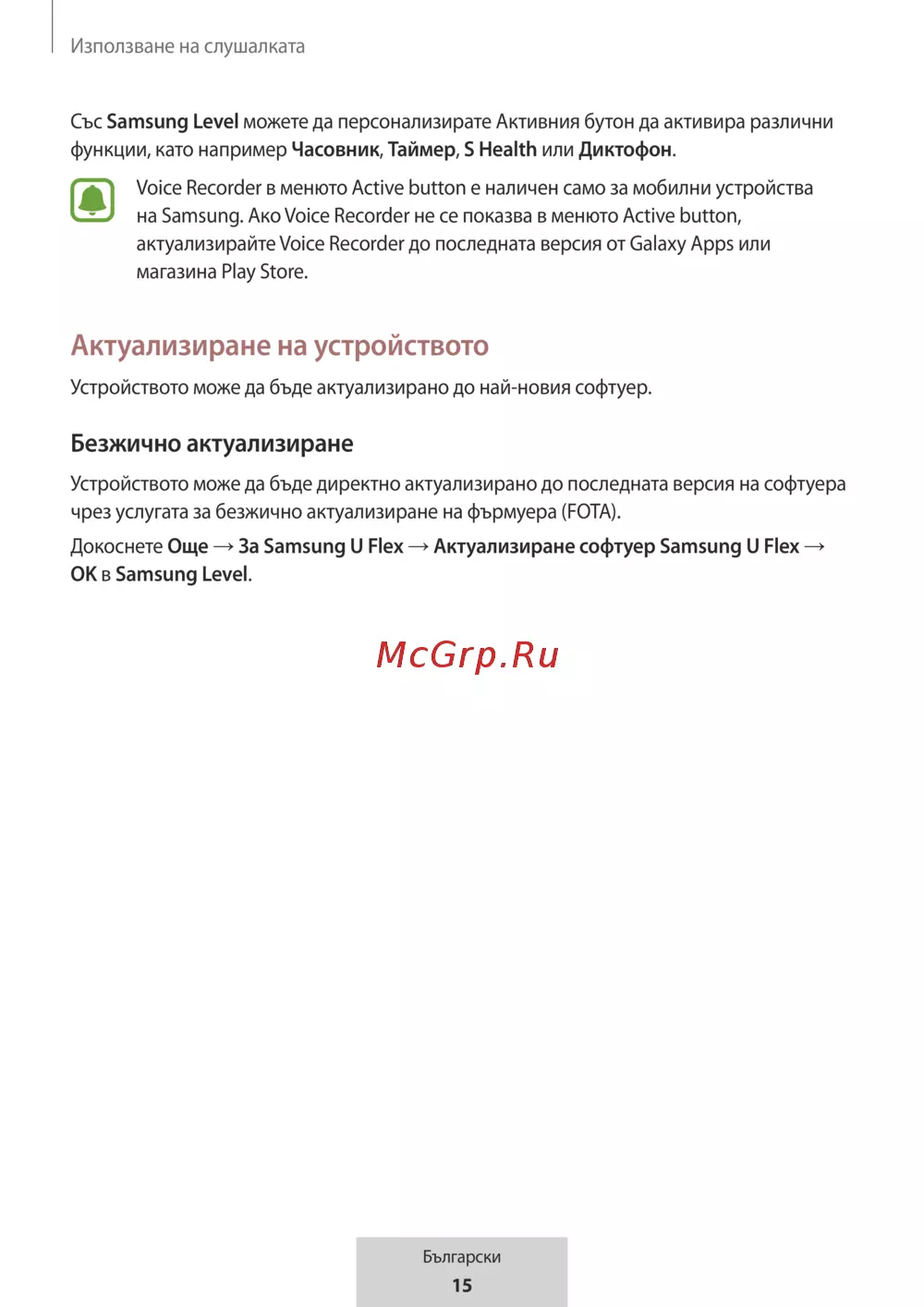 Използване на слушалката

Със Samsung Level можете да персонализирате Активния бутон да активира различни функции, като например Часовник, Таймер, S Health или Диктофон.

Voice Recorder в менюто Active button е наличен само за мобилни устройства на Samsung. Ако Voice Recorder не се показва в менюто Active button, актуализирайте Voice Recorder до последната версия от Galaxy Apps или магазина Play Store.

Актуализиране на устройството

Устройството може да бъде актуализирано до най-новия софтуер.

Безжично актуализиране

Устройството може да бъде директно актуализирано до последната версия на софтуера чрез услугата за безжично актуализиране на фърмуера (FOTA).

Докоснете Още → За Samsung U Flex → Актуализиране софтуер Samsung U Flex → OK в Samsung Level.

McGrp.Ru

Български
15